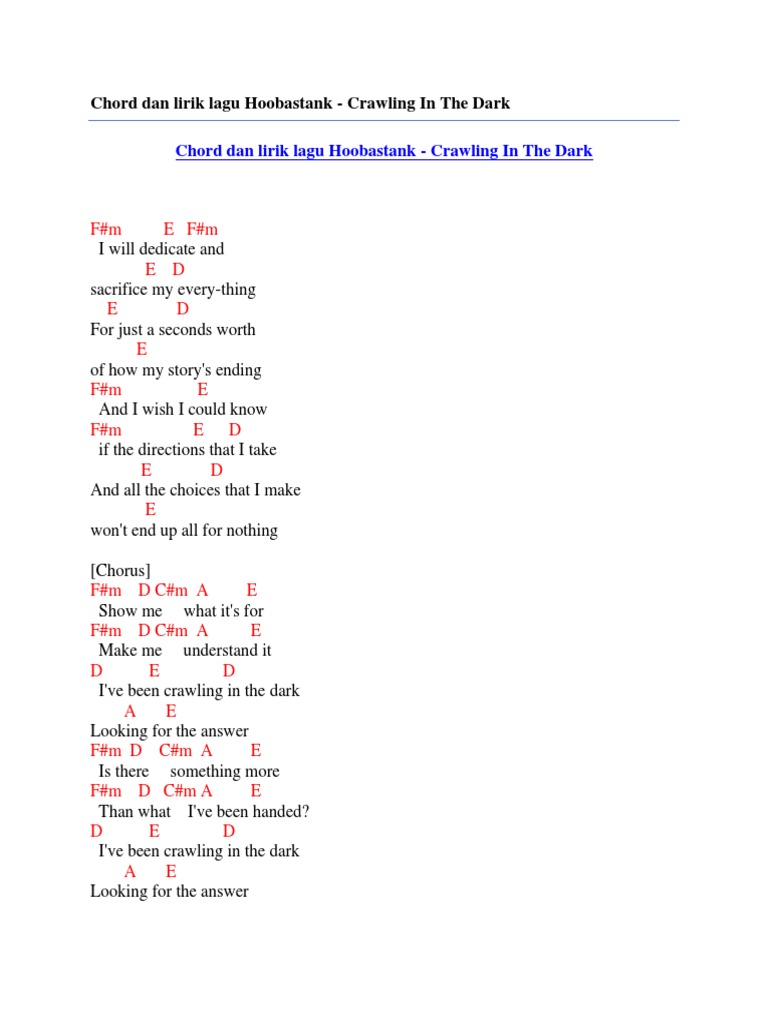 Chord dan lirik lagu Hoobastank - Crawling In The Dark

Chord dan lirik lagu Hoobastank - Crawling In The Dark

F#m E F#m
I will dedicate and
E D
sacrifice my every-thing
E D
For just a seconds worth
E
of how my story's ending
F#m E
And I wish I could know
F#m E D
if the directions that I take
E D
And all the choices that I make
E
won't end up all for nothing

[Chorus]
F#m D C#m A E
Show me what it's for
F#m D C#m A E
Make me understand it
D E D
I've been crawling in the dark
A E
Looking for the answer
F#m D C#m A E
Is there something more
F#m D C#m A E
Than what I've been handed?
D E D
I've been crawling in the dark
A E
Looking for the answer